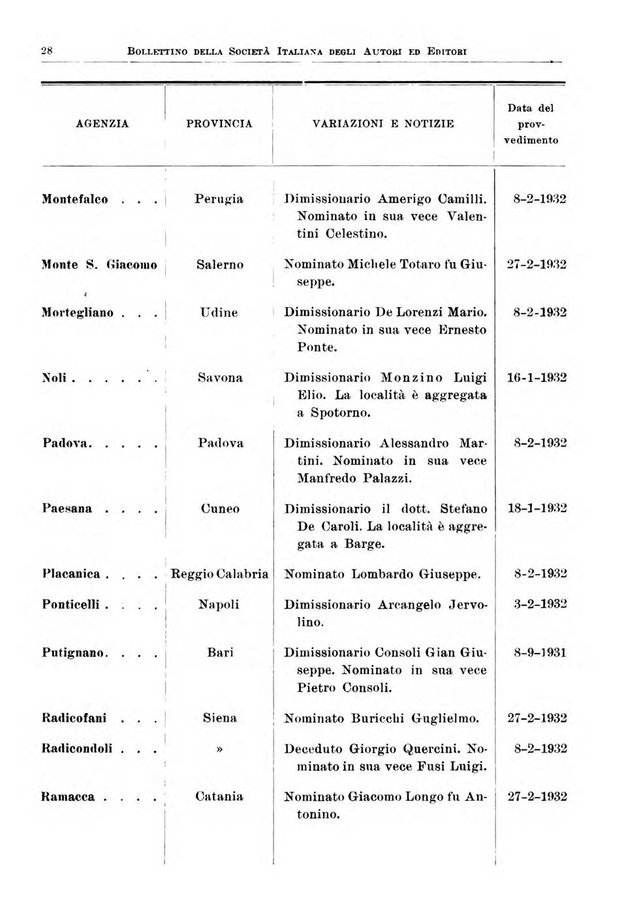 28 BOLLETTINO DELLA SOCIETÀ ITALIANA DEGLI AUTORI ED EDITORI

| AGENZIA | PROVINCIA | VARIAZIONI E NOTIZIE | Data del provvedimento |
|---|---|---|---|
| Montefalco . . . | Perugia | Dimissionario Amerigo Camilli. Nominato in sua vece Valentini Celestino. | 8-2-1932 |
| Monte S. Giacomo | Salerno | Nominato Michele Totaro fu Giuseppe. | 27-2-1932 |
| Mortegliano . . . | Udine | Dimissionario De Lorenzi Mario. Nominato in sua vece Ernesto Ponte. | 8-2-1932 |
| Noli . . . . . . | Savona | Dimissionario Monzino Luigi Elio. La località è aggregata a Spotorno. | 16-1-1932 |
| Padova. . . . . | Padova | Dimissionario Alessandro Martini. Nominato in sua vece Manfredo Palazzi. | 8-2-1932 |
| Paesana . . . . | Cuneo | Dimissionario il dott. Stefano De Caroli. La località è aggregata a Barge. | 18-1-1932 |
| Placanica . . . . | Reggio Calabria | Nominato Lombardo Giuseppe. | 8-2-1932 |
| Ponticelli . . . . | Napoli | Dimissionario Arcangelo Jervolino. | 3-2-1932 |
| Putignano. . . . | Bari | Dimissionario Consoli Gian Giuseppe. Nominato in sua vece Pietro Consoli. | 8-9-1931 |
| Radicofani . . . | Siena | Nominato Buricchi Guglielmo. | 27-2-1932 |
| Radicondoli . . . | » | Deceduto Giorgio Quercini. Nominato in sua vece Fusi Luigi. | 8-2-1932 |
| Ramacca . . . . | Catania | Nominato Giacomo Longo fu Antonino. | 27-2-1932 |